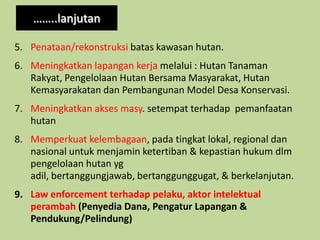 ……..lanjutan

5. Penataan/rekonstruksi batas kawasan hutan.

6. Meningkatkan lapangan kerja melalui : Hutan Tanaman Rakyat, Pengelolaan Hutan Bersama Masyarakat, Hutan Kemasyarakatan dan Pembangunan Model Desa Konservasi.

7. Meningkatkan akses masy. setempat terhadap pemanfaatan hutan

8. Memperkuat kelembagaan, pada tingkat lokal, regional dan nasional untuk menjamin ketertiban & kepastian hukum dlm pengelolaan hutan yg
adil, bertanggungjawab, bertanggunggugat, & berkelanjutan.

9. Law enforcement terhadap pelaku, aktor intelektual perambah (Penyedia Dana, Pengatur Lapangan & Pendukung/Pelindung)